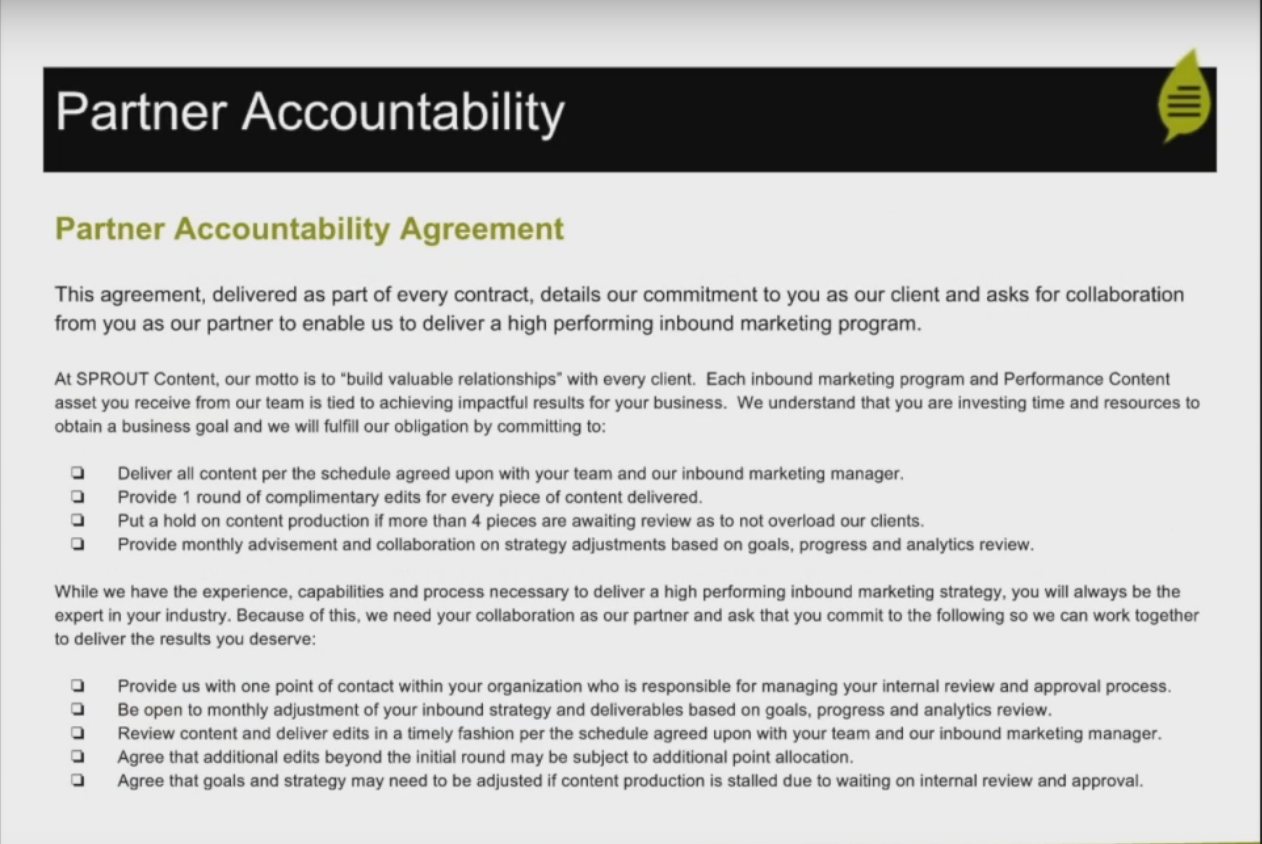 Partner Accountability

Partner Accountability Agreement

This agreement, delivered as part of every contract, details our commitment to you as our client and asks for collaboration from you as our partner to enable us to deliver a high performing inbound marketing program.

At SPROUT Content, our motto is to "build valuable relationships" with every client. Each inbound marketing program and Performance Content asset you receive from our team is tied to achieving impactful results for your business. We understand that you are investing time and resources to obtain a business goal and we will fulfill our obligation by committing to:

❏ Deliver all content per the schedule agreed upon with your team and our inbound marketing manager.
❏ Provide 1 round of complimentary edits for every piece of content delivered.
❏ Put a hold on content production if more than 4 pieces are awaiting review as to not overload our clients.
❏ Provide monthly advisement and collaboration on strategy adjustments based on goals, progress and analytics review.

While we have the experience, capabilities and process necessary to deliver a high performing inbound marketing strategy, you will always be the expert in your industry. Because of this, we need your collaboration as our partner and ask that you commit to the following so we can work together to deliver the results you deserve:

❏ Provide us with one point of contact within your organization who is responsible for managing your internal review and approval process.
❏ Be open to monthly adjustment of your inbound strategy and deliverables based on goals, progress and analytics review.
❏ Review content and deliver edits in a timely fashion per the schedule agreed upon with your team and our inbound marketing manager.
❏ Agree that additional edits beyond the initial round may be subject to additional point allocation.
❏ Agree that goals and strategy may need to be adjusted if content production is stalled due to waiting on internal review and approval.